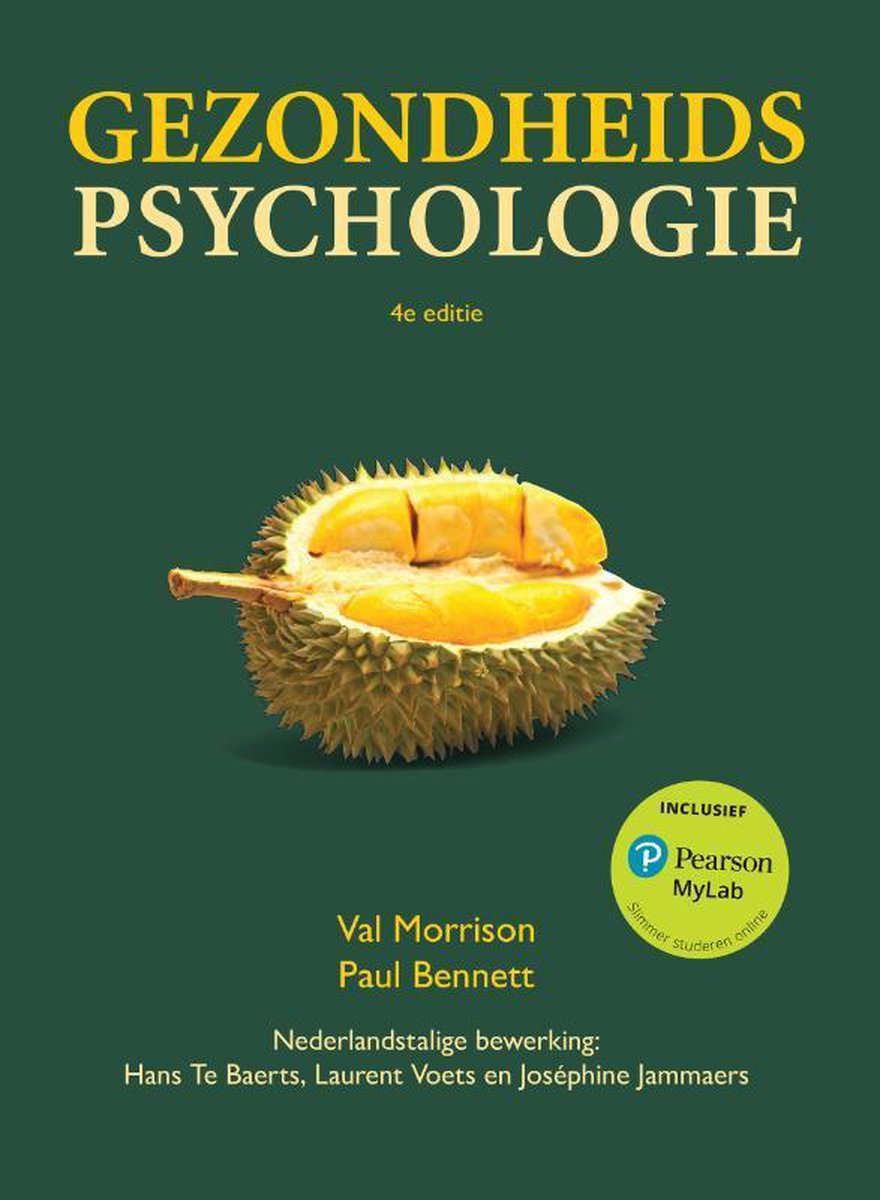 GEZONDHEIDS
PSYCHOLOGIE

4e editie

INCLUSIEF
Pearson
MyLab
Slimmer studeren online

Val Morrison
Paul Bennett

Nederlandstalige bewerking:
Hans Te Baerts, Laurent Voets en Joséphine Jammaers